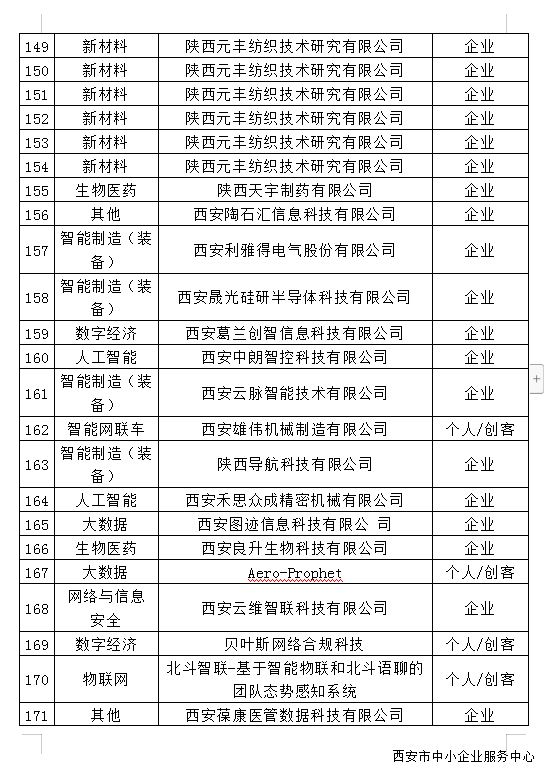 | 149 | 新材料 | 陕西元丰纺织技术研究有限公司 | 企业 |
|---|---|---|---|
| 150 | 新材料 | 陕西元丰纺织技术研究有限公司 | 企业 |
| 151 | 新材料 | 陕西元丰纺织技术研究有限公司 | 企业 |
| 152 | 新材料 | 陕西元丰纺织技术研究有限公司 | 企业 |
| 153 | 新材料 | 陕西元丰纺织技术研究有限公司 | 企业 |
| 154 | 新材料 | 陕西元丰纺织技术研究有限公司 | 企业 |
| 155 | 生物医药 | 陕西天宇制药有限公司 | 企业 |
| 156 | 其他 | 西安陶石汇信息科技有限公司 | 企业 |
| 157 | 智能制造（装备） | 西安利雅得电气股份有限公司 | 企业 |
| 158 | 智能制造（装备） | 西安晟光硅研半导体科技有限公司 | 企业 |
| 159 | 数字经济 | 西安葛兰创智信息科技有限公司 | 企业 |
| 160 | 人工智能 | 西安中朗智控科技有限公司 | 企业 |
| 161 | 智能制造（装备） | 西安云脉智能技术有限公司 | 企业 |
| 162 | 智能网联车 | 西安雄伟机械制造有限公司 | 个人/创客 |
| 163 | 智能制造（装备） | 陕西导航科技有限公司 | 企业 |
| 164 | 人工智能 | 西安禾思众成精密机械有限公司 | 企业 |
| 165 | 大数据 | 西安图迹信息科技有限公 司 | 企业 |
| 166 | 生物医药 | 西安良升生物科技有限公司 | 企业 |
| 167 | 大数据 | Aero-Prophet | 个人/创客 |
| 168 | 网络与信息安全 | 西安云维智联科技有限公司 | 企业 |
| 169 | 数字经济 | 贝叶斯网络合规科技 | 个人/创客 |
| 170 | 物联网 | 北斗智联-基于智能物联和北斗语聊的团队态势感知系统 | 个人/创客 |
| 171 | 其他 | 西安葆康医管数据科技有限公司 | 企业 |

西安市中小企业服务中心